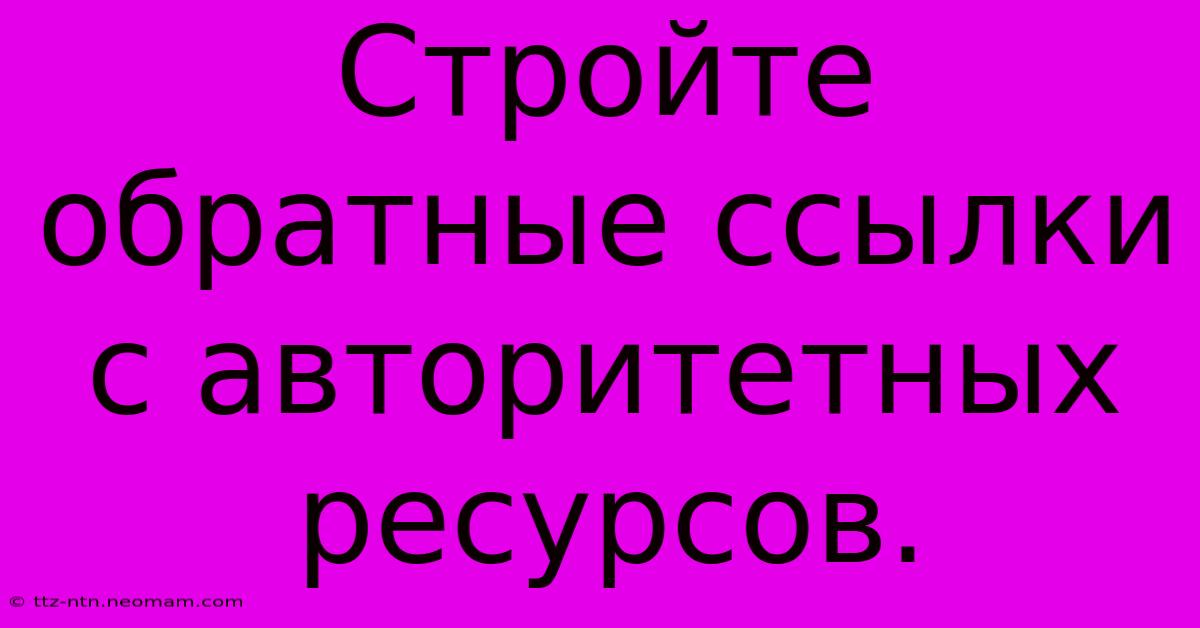 Стройте обратные ссылки с авторитетных ресурсов.

© ttz-ntn.neomam.com